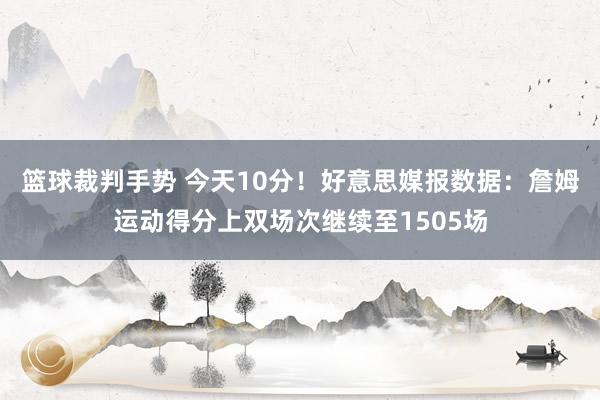 篮球裁判手势 今天10分！好意思媒报数据：詹姆运动得分上双场次继续至1505场